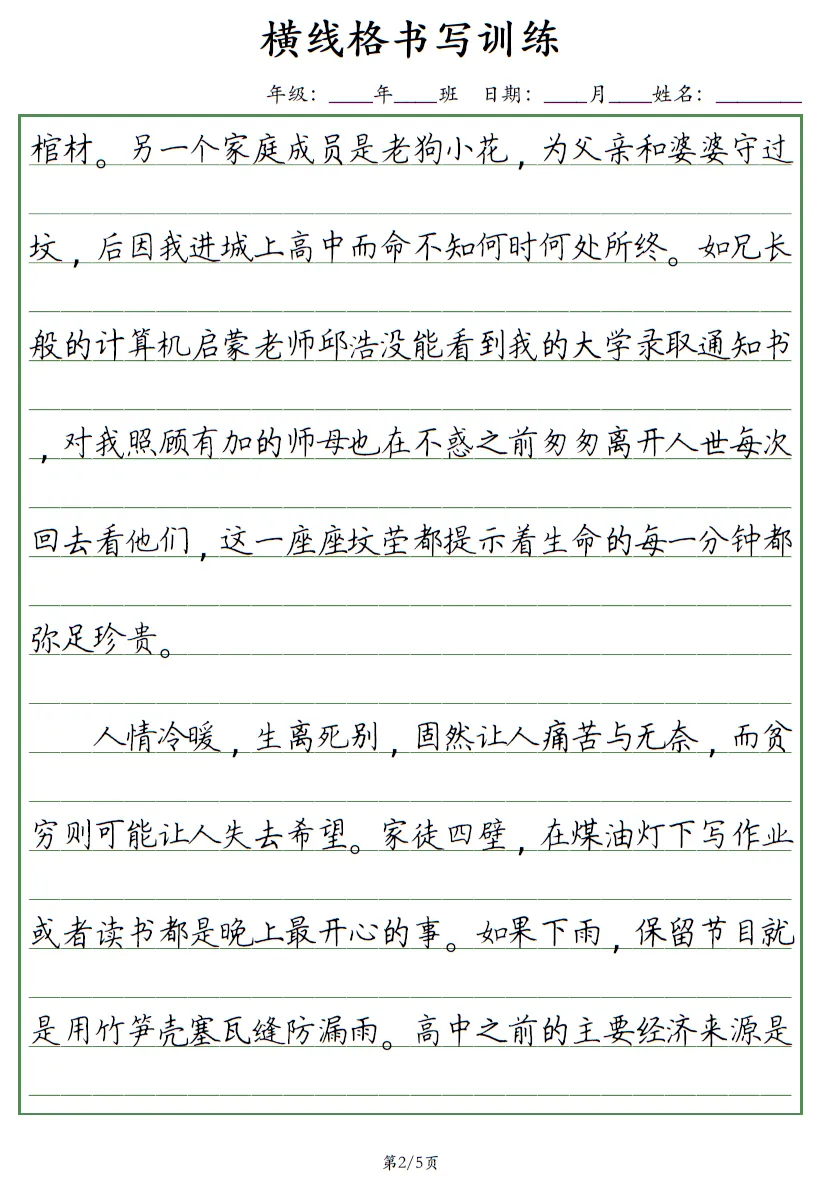 横线格书写训练

年级：____年____班 日期：____月____姓名：____

棺材。另一个家庭成员是老狗小花，为父亲和婆婆守过坟，后因我进城上高中而命不知何时何处所终。如兄长般的计算机启蒙老师邱浩没能看到我的大学录取通知书，对我照顾有加的师母也在不惑之前匆匆离开人世每次回去看他们，这一座座坟茔都提示着生命的每一分钟都弥足珍贵。

人情冷暖，生离死别，固然让人痛苦与无奈，而贫穷则可能让人失去希望。家徒四壁，在煤油灯下写作业或者读书都是晚上最开心的事。如果下雨，保留节目就是用竹笋壳塞瓦缝防漏雨。高中之前的主要经济来源是

第2/5页